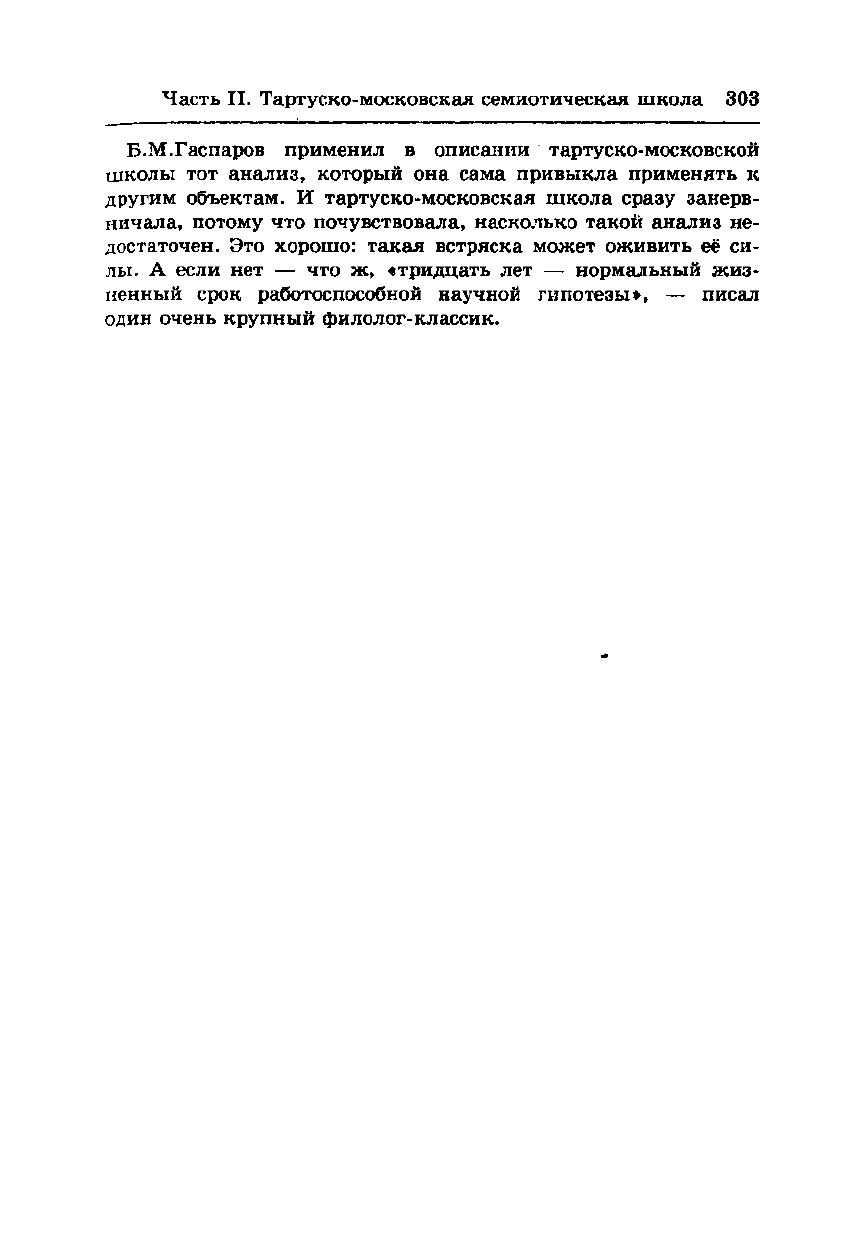 Часть II. Тартуско-московская семиотическая школа 303

Б.М.Гаспаров применил в описании тартуско-московской школы тот анализ, который она сама привыкла применять к другим объектам. И тартуско-московская школа сразу занервничала, потому что почувствовала, насколько такой анализ недостаточен. Это хорошо: такая встряска может оживить её силы. А если нет — что ж, «тридцать лет — нормальный жизненный срок работоспособной научной гипотезы», — писал один очень крупный филолог-классик.